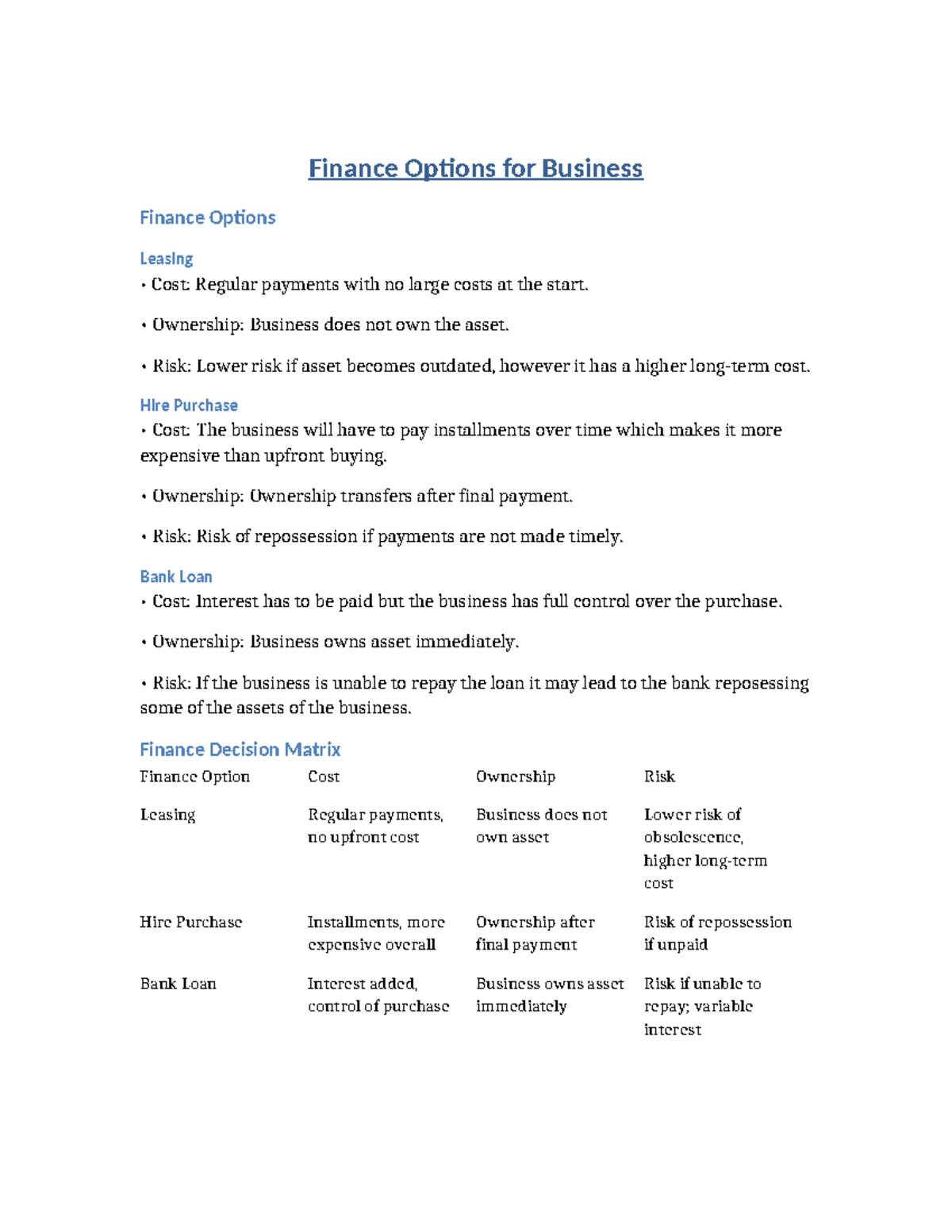 Finance Options for Business

Finance Options

Leasing
• Cost: Regular payments with no large costs at the start.

• Ownership: Business does not own the asset.

• Risk: Lower risk if asset becomes outdated, however it has a higher long-term cost.

Hire Purchase
• Cost: The business will have to pay installments over time which makes it more expensive than upfront buying.

• Ownership: Ownership transfers after final payment.

• Risk: Risk of repossession if payments are not made timely.

Bank Loan
• Cost: Interest has to be paid but the business has full control over the purchase.

• Ownership: Business owns asset immediately.

• Risk: If the business is unable to repay the loan it may lead to the bank reposessing some of the assets of the business.

Finance Decision Matrix

| Finance Option | Cost | Ownership | Risk |
|---|---|---|---|
| Leasing | Regular payments, no upfront cost | Business does not own asset | Lower risk of obsolescence, higher long-term cost |
| Hire Purchase | Installments, more expensive overall | Ownership after final payment | Risk of repossession if unpaid |
| Bank Loan | Interest added, control of purchase | Business owns asset immediately | Risk if unable to repay; variable interest |